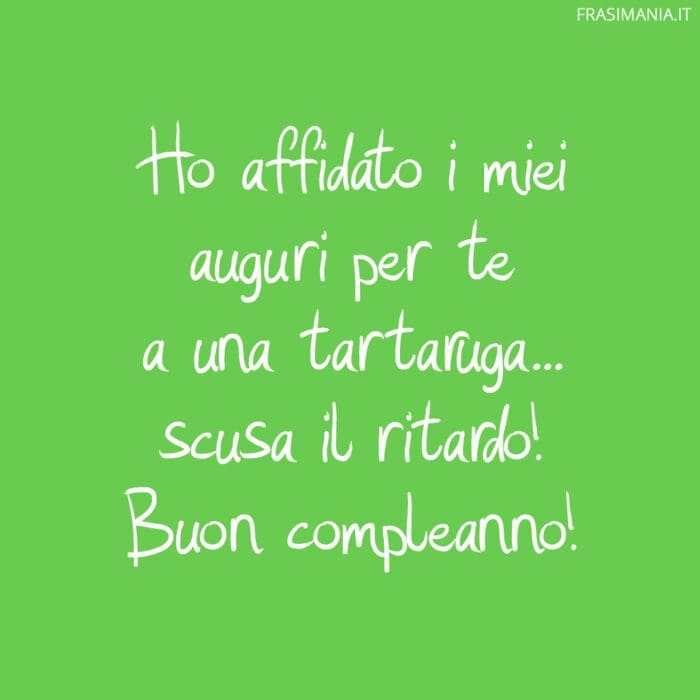 FRASIMANIA.IT

Ho affidato i miei auguri per te a una tartaruga... scusa il ritardo! Buon compleanno!